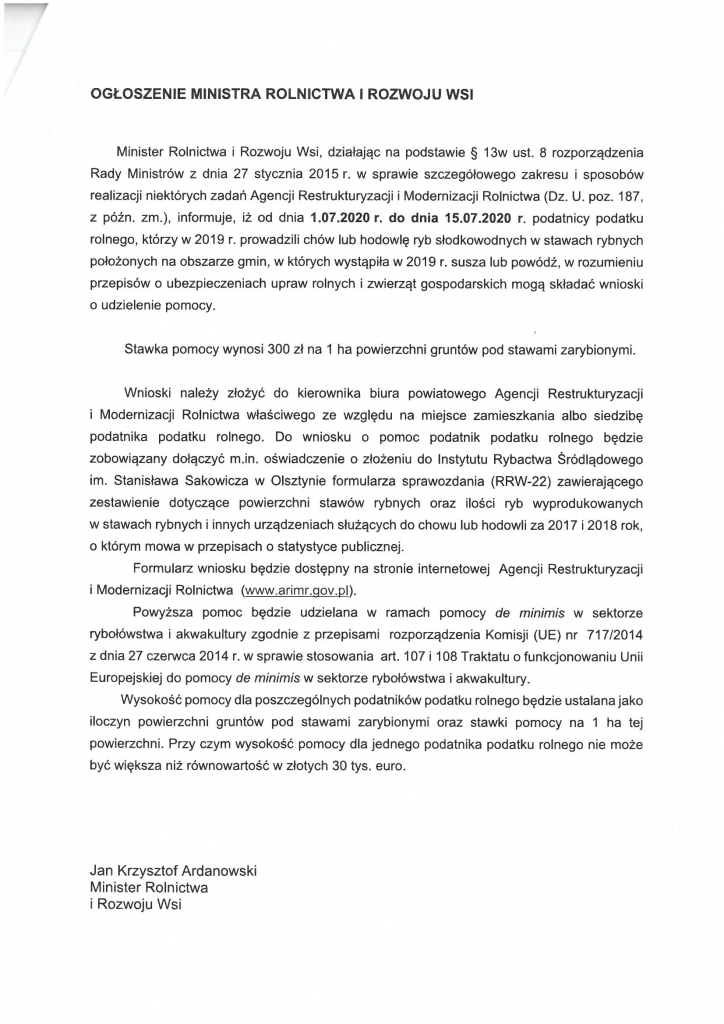 OGŁOSZENIE MINISTRA ROLNICTWA I ROZWOJU WSI

Minister Rolnictwa i Rozwoju Wsi, działając na podstawie § 13w ust. 8 rozporządzenia Rady Ministrów z dnia 27 stycznia 2015 r. w sprawie szczegółowego zakresu i sposobów realizacji niektórych zadań Agencji Restrukturyzacji i Modernizacji Rolnictwa (Dz. U. poz. 187, z późn. zm.), informuje, iż od dnia 1.07.2020 r. do dnia 15.07.2020 r. podatnicy podatku rolnego, którzy w 2019 r. prowadzili chów lub hodowlę ryb słodkowodnych w stawach rybnych położonych na obszarze gmin, w których wystąpiła w 2019 r. susza lub powódź, w rozumieniu przepisów o ubezpieczeniach upraw rolnych i zwierząt gospodarskich mogą składać wnioski o udzielenie pomocy.

Stawka pomocy wynosi 300 zł na 1 ha powierzchni gruntów pod stawami zarybionymi.

Wnioski należy złożyć do kierownika biura powiatowego Agencji Restrukturyzacji i Modernizacji Rolnictwa właściwego ze względu na miejsce zamieszkania albo siedzibę podatnika podatku rolnego. Do wniosku o pomoc podatnik podatku rolnego będzie zobowiązany dołączyć m.in. oświadczenie o złożeniu do Instytutu Rybactwa Śródlądowego im. Stanisława Sakowicza w Olsztynie formularza sprawozdania (RRW-22) zawierającego zestawienie dotyczące powierzchni stawów rybnych oraz ilości ryb wyprodukowanych w stawach rybnych i innych urządzeniach służących do chowu lub hodowli za 2017 i 2018 rok, o którym mowa w przepisach o statystyce publicznej.

Formularz wniosku będzie dostępny na stronie internetowej Agencji Restrukturyzacji i Modernizacji Rolnictwa (www.arimr.gov.pl).

Powyższa pomoc będzie udzielana w ramach pomocy de minimis w sektorze rybołówstwa i akwakultury zgodnie z przepisami rozporządzenia Komisji (UE) nr 717/2014 z dnia 27 czerwca 2014 r. w sprawie stosowania art. 107 i 108 Traktatu o funkcjonowaniu Unii Europejskiej do pomocy de minimis w sektorze rybołówstwa i akwakultury.

Wysokość pomocy dla poszczególnych podatników podatku rolnego będzie ustalana jako iloczyn powierzchni gruntów pod stawami zarybionymi oraz stawki pomocy na 1 ha tej powierzchni. Przy czym wysokość pomocy dla jednego podatnika podatku rolnego nie może być większa niż równowartość w złotych 30 tys. euro.

Jan Krzysztof Ardanowski
Minister Rolnictwa
i Rozwoju Wsi